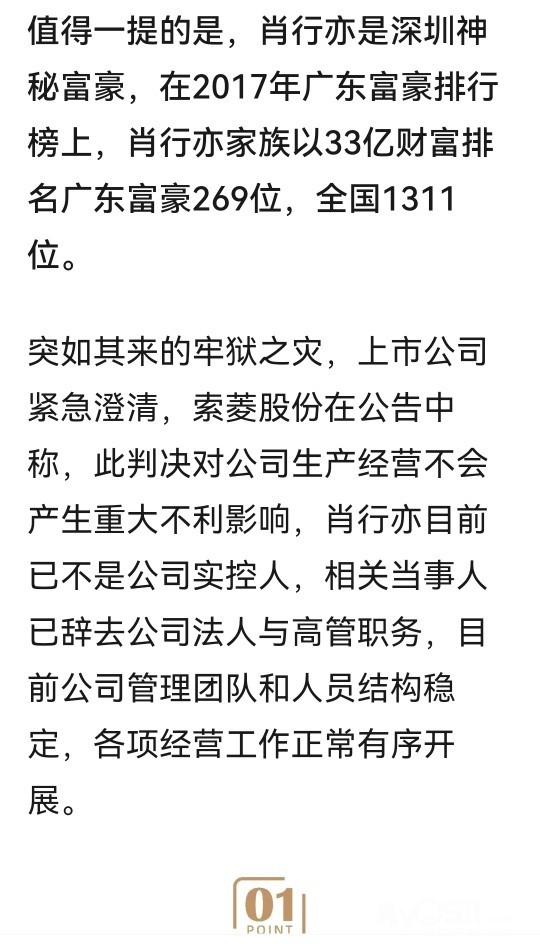 值得一提的是，肖行亦是深圳神秘富豪，在2017年广东富豪排行榜上，肖行亦家族以33亿财富排名广东富豪269位，全国1311位。

突如其来的牢狱之灾，上市公司紧急澄清，索菱股份在公告中称，此判决对公司生产经营不会产生重大不利影响，肖行亦目前已不是公司实控人，相关当事人已辞去公司法人与高管职务，目前公司管理团队和人员结构稳定，各项经营工作正常有序开展。

01
POINT